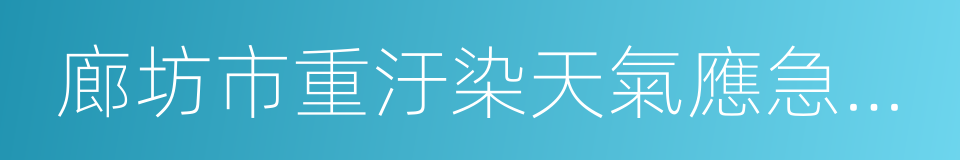 廊坊市重汙染天氣應急...